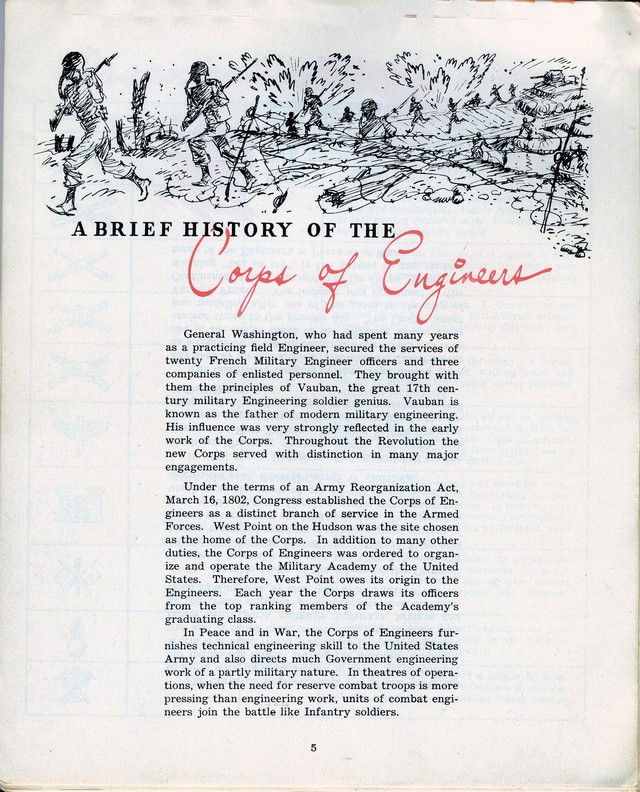 A BRIEF HISTORY OF THE Corps of Engineers

General Washington, who had spent many years as a practicing field Engineer, secured the services of twenty French Military Engineer officers and three companies of enlisted personnel. They brought with them the principles of Vauban, the great 17th century military Engineering soldier genius. Vauban is known as the father of modern military engineering. His influence was very strongly reflected in the early work of the Corps. Throughout the Revolution the new Corps served with distinction in many major engagements.

Under the terms of an Army Reorganization Act, March 16, 1802, Congress established the Corps of Engineers as a distinct branch of service in the Armed Forces. West Point on the Hudson was the site chosen as the home of the Corps. In addition to many other duties, the Corps of Engineers was ordered to organize and operate the Military Academy of the United States. Therefore, West Point owes its origin to the Engineers. Each year the Corps draws its officers from the top ranking members of the Academy's graduating class.

In Peace and in War, the Corps of Engineers furnishes technical engineering skill to the United States Army and also directs much Government engineering work of a partly military nature. In theatres of operations, when the need for reserve combat troops is more pressing than engineering work, units of combat engineers join the battle like Infantry soldiers.

5